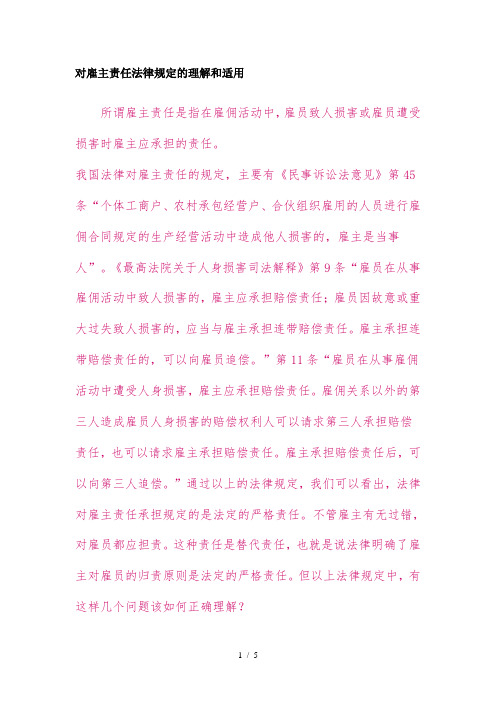 对雇主责任法律规定的理解和适用

所谓雇主责任是指在雇佣活动中，雇员致人损害或雇员遭受损害时雇主应承担的责任。

我国法律对雇主责任的规定，主要有《民事诉讼法意见》第45条“个体工商户、农村承包经营户、合伙组织雇用的人员进行雇佣合同规定的生产经营活动中造成他人损害的，雇主是当事人”。《最高法院关于人身损害司法解释》第9条“雇员在从事雇佣活动中致人损害的，雇主应承担赔偿责任；雇员因故意或重大过失致人损害的，应当与雇主承担连带赔偿责任。雇主承担连带赔偿责任的，可以向雇员追偿。”第11条“雇员在从事雇佣活动中遭受人身损害，雇主应承担赔偿责任。雇佣关系以外的第三人造成雇员人身损害的赔偿权利人可以请求第三人承担赔偿责任，也可以请求雇主承担赔偿责任。雇主承担赔偿责任后，可以向第三人追偿。”通过以上的法律规定，我们可以看出，法律对雇主责任承担规定的是法定的严格责任。不管雇主有无过错，对雇员都应担责。这种责任是替代责任，也就是说法律明确了雇主对雇员的归责原则是法定的严格责任。但以上法律规定中，有这样几个问题该如何正确理解？

1 / 5